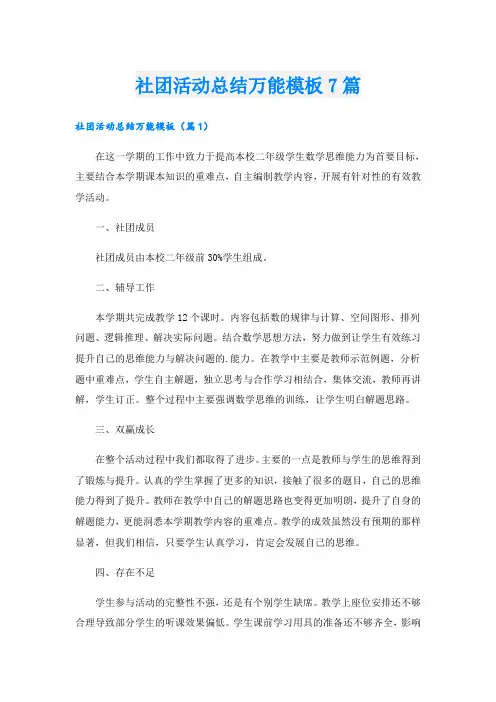 社团活动总结万能模板7篇

社团活动总结万能模板（篇1）

在这一学期的工作中致力于提高本校二年级学生数学思维能力为首要目标，主要结合本学期课本知识的重难点，自主编制教学内容，开展有针对性的有效教学活动。

一、社团成员

社团成员由本校二年级前30%学生组成。

二、辅导工作

本学期共完成教学12个课时。内容包括数的规律与计算、空间图形、排列问题、逻辑推理、解决实际问题。结合数学思想方法，努力做到让学生有效练习提升自己的思维能力与解决问题的.能力。在教学中主要是教师示范例题，分析题中重难点，学生自主解题，独立思考与合作学习相结合，集体交流，教师再讲解，学生订正。整个过程中主要强调数学思维的训练，让学生明白解题思路。

三、双赢成长

在整个活动过程中我们都取得了进步。主要的一点是教师与学生的思维得到了锻炼与提升。认真的学生掌握了更多的知识，接触了很多的题目，自己的思维能力得到了提升。教师在教学中自己的解题思路也变得更加明朗，提升了自身的解题能力，更能洞悉本学期教学内容的重难点。教学的成效虽然没有预期的那样显著，但我们相信，只要学生认真学习，肯定会发展自己的思维。

四、存在不足

学生参与活动的完整性不强，还是有个别学生缺席。教学上座位安排还不够合理导致部分学生的听课效果偏低。学生课前学习用具的准备还不够齐全，影响